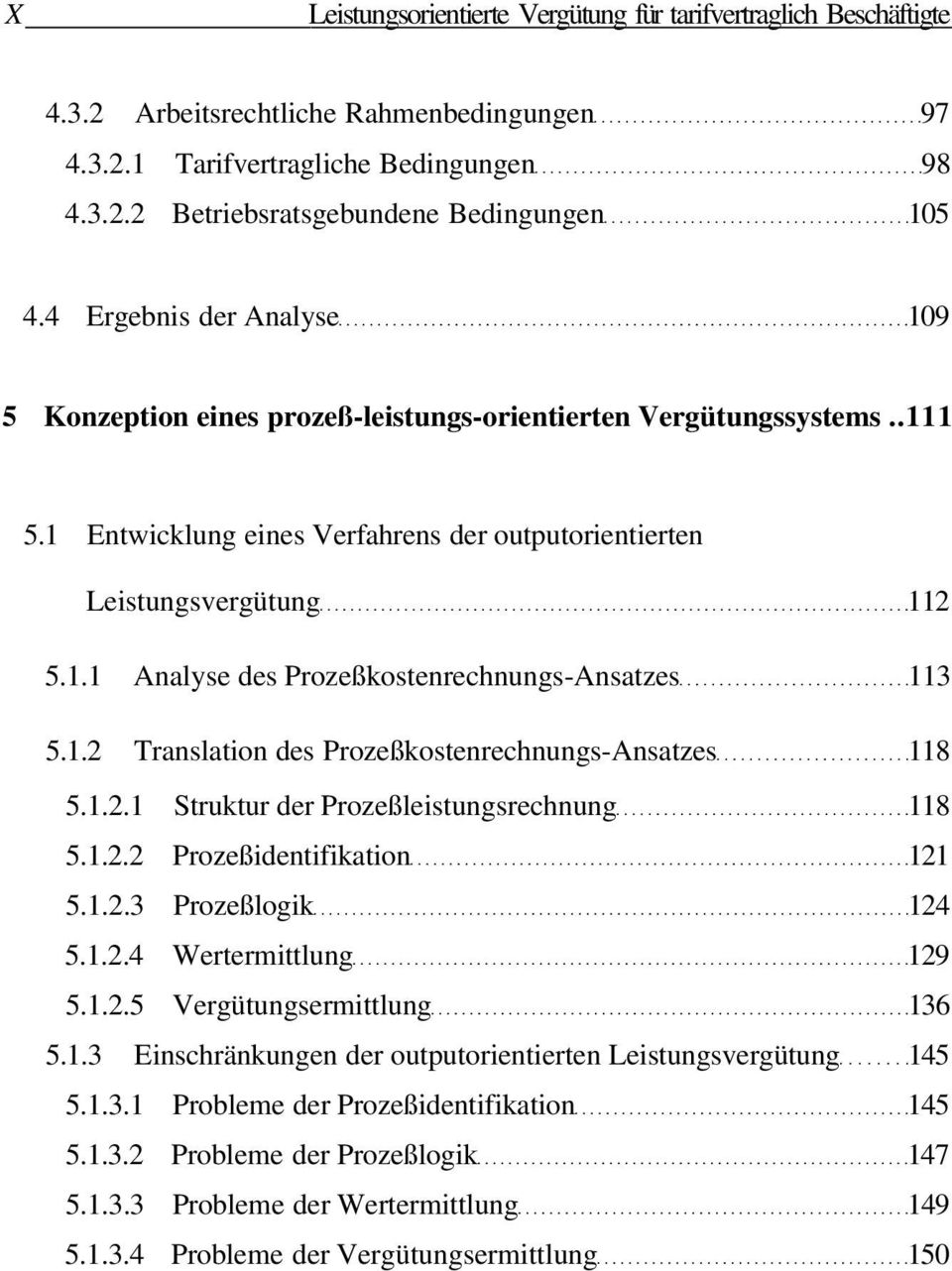 X Leistungsorientierte Vergütung für tarifvertraglich Beschäftigte

4.3.2 Arbeitsrechtliche Rahmenbedingungen 97
4.3.2.1 Tarifvertragliche Bedingungen 98
4.3.2.2 Betriebsratsgebundene Bedingungen 105

4.4 Ergebnis der Analyse 109

5 Konzeption eines prozeß-leistungs-orientierten Vergütungssystems ..111

5.1 Entwicklung eines Verfahrens der outputorientierten Leistungsvergütung 112
5.1.1 Analyse des Prozeßkostenrechnungs-Ansatzes 113
5.1.2 Translation des Prozeßkostenrechnungs-Ansatzes 118
5.1.2.1 Struktur der Prozeßleistungsrechnung 118
5.1.2.2 Prozeßidentifikation 121
5.1.2.3 Prozeßlogik 124
5.1.2.4 Wertermittlung 129
5.1.2.5 Vergütungsermittlung 136
5.1.3 Einschränkungen der outputorientierten Leistungsvergütung 145
5.1.3.1 Probleme der Prozeßidentifikation 145
5.1.3.2 Probleme der Prozeßlogik 147
5.1.3.3 Probleme der Wertermittlung 149
5.1.3.4 Probleme der Vergütungsermittlung 150